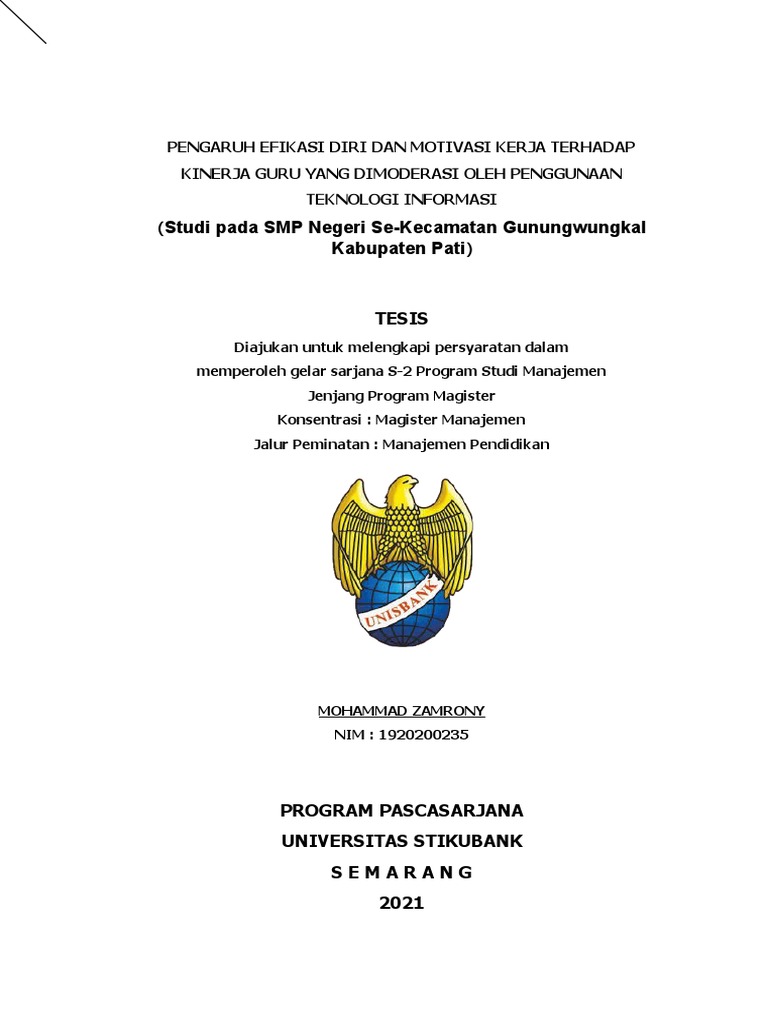 PENGARUH EFIKASI DIRI DAN MOTIVASI KERJA TERHADAP KINERJA GURU YANG DIMODERASI OLEH PENGGUNAAN TEKNOLOGI INFORMASI

(Studi pada SMP Negeri Se-Kecamatan Gunungwungkal Kabupaten Pati)

TESIS

Diajukan untuk melengkapi persyaratan dalam memperoleh gelar sarjana S-2 Program Studi Manajemen Jenjang Program Magister

Konsentrasi : Magister Manajemen

Jalur Peminatan : Manajemen Pendidikan

UNISBANK

MOHAMMAD ZAMRONY

NIM : 1920200235

PROGRAM PASCASARJANA

UNIVERSITAS STIKUBANK

S E M A R A N G

2021